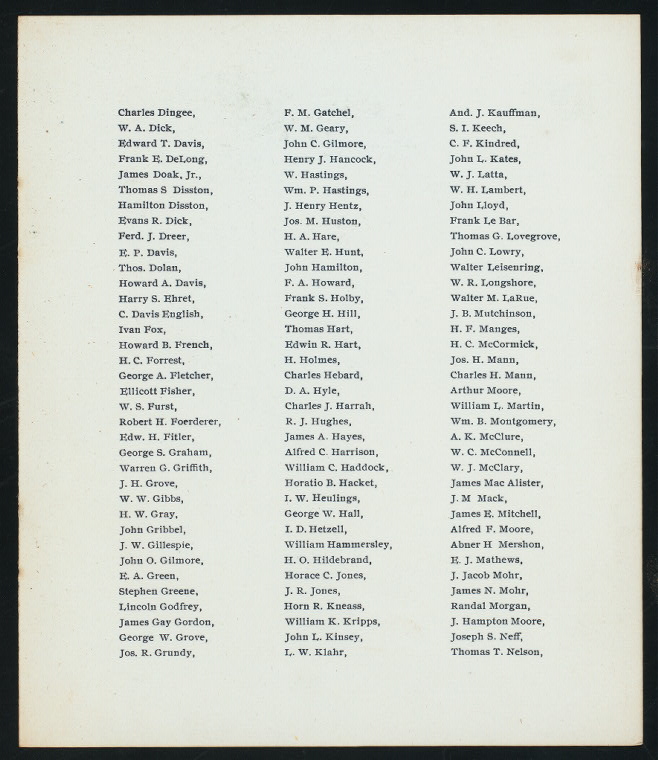 Charles Dingee,
W. A. Dick,
Edward T. Davis,
Frank E. DeLong,
James Doak, Jr.,
Thomas S Disston,
Hamilton Disston,
Evans R. Dick,
Ferd. J. Dreer,
E. P. Davis,
Thos. Dolan,
Howard A. Davis,
Harry S. Ehret,
C. Davis English,
Ivan Fox,
Howard B. French,
H. C. Forrest,
George A. Fletcher,
Ellicott Fisher,
W. S. Furst,
Robert H. Foerderer,
Edw. H. Fitler,
George S. Graham,
Warren G. Griffith,
J. H. Grove,
W. W. Gibbs,
H. W. Gray,
John Gribbel,
J. W. Gillespie,
John O. Gilmore,
E. A. Green,
Stephen Greene,
Lincoln Godfrey,
James Gay Gordon,
George W. Grove,
Jos. R. Grundy,

F. M. Gatchel,
W. M. Geary,
John C. Gilmore,
Henry J. Hancock,
W. Hastings,
Wm. P. Hastings,
J. Henry Hentz,
Jos. M. Huston,
H. A. Hare,
Walter E. Hunt,
John Hamilton,
F. A. Howard,
Frank S. Holby,
George H. Hill,
Thomas Hart,
Edwin R. Hart,
H. Holmes,
Charles Hebard,
D. A. Hyle,
Charles J. Harrah,
R. J. Hughes,
James A. Hayes,
Alfred C. Harrison,
William C. Haddock,
Horatio B. Hacket,
I. W. Heulings,
George W. Hall,
I. D. Hetzell,
William Hammersley,
H. O. Hildebrand,
Horace C. Jones,
J. R. Jones,
Horn R. Kneass,
William K. Kripps,
John L. Kinsey,
L. W. Klahr,

And. J. Kauffman,
S. I. Keech,
C. F. Kindred,
John L. Kates,
W. J. Latta,
W. H. Lambert,
John Lloyd,
Frank Le Bar,
Thomas G. Lovegrove,
John C. Lowry,
Walter Leisenring,
W. R. Longshore,
Walter M. LaRue,
J. B. Mutchinson,
H. F. Manges,
H. C. McCormick,
Jos. H. Mann,
Charles H. Mann,
Arthur Moore,
William L. Martin,
Wm. B. Montgomery,
A. K. McClure,
W. C. McConnell,
W. J. McClary,
James Mac Alister,
J. M Mack,
James E. Mitchell,
Alfred F. Moore,
Abner H Mershon,
E. J. Mathews,
J. Jacob Mohr,
James N. Mohr,
Randal Morgan,
J. Hampton Moore,
Joseph S. Neff,
Thomas T. Nelson,